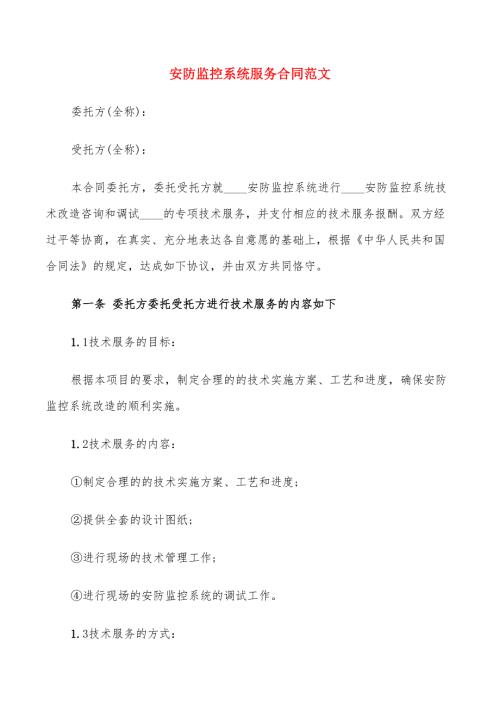 安防监控系统服务合同范文

委托方(全称)：

受托方(全称)：

本合同委托方，委托受托方就____安防监控系统进行____安防监控系统技术改造咨询和调试____的专项技术服务，并支付相应的技术服务报酬。双方经过平等协商，在真实、充分地表达各自意愿的基础上，根据《中华人民共和国合同法》的规定，达成如下协议，并由双方共同恪守。

第一条 委托方委托受托方进行技术服务的内容如下

1.1技术服务的目标：

根据本项目的要求，制定合理的的技术实施方案、工艺和进度，确保安防监控系统改造的顺利实施。

1.2技术服务的内容：

①制定合理的的技术实施方案、工艺和进度；

②提供全套的设计图纸；

③进行现场的技术管理工作；

④进行现场的安防监控系统的调试工作。

1.3技术服务的方式：